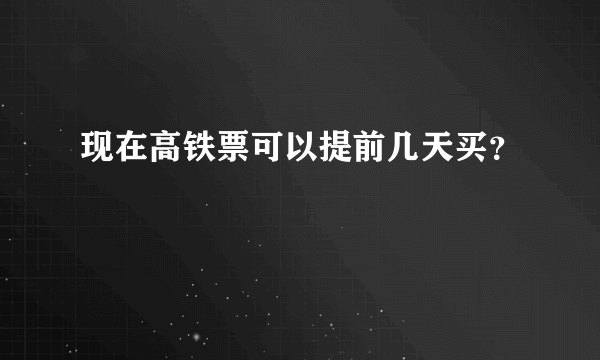 现在高铁票可以提前几天买？